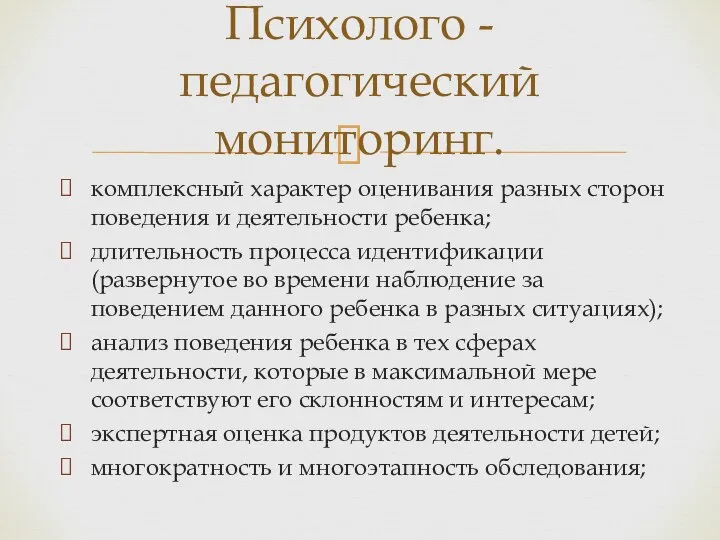 Психолого - педагогический мониторинг.

комплексный характер оценивания разных сторон поведения и деятельности ребенка;

длительность процесса идентификации (развернутое во времени наблюдение за поведением данного ребенка в разных ситуациях);

анализ поведения ребенка в тех сферах деятельности, которые в максимальной мере соответствуют его склонностям и интересам;

экспертная оценка продуктов деятельности детей;

многократность и многоэтапность обследования;